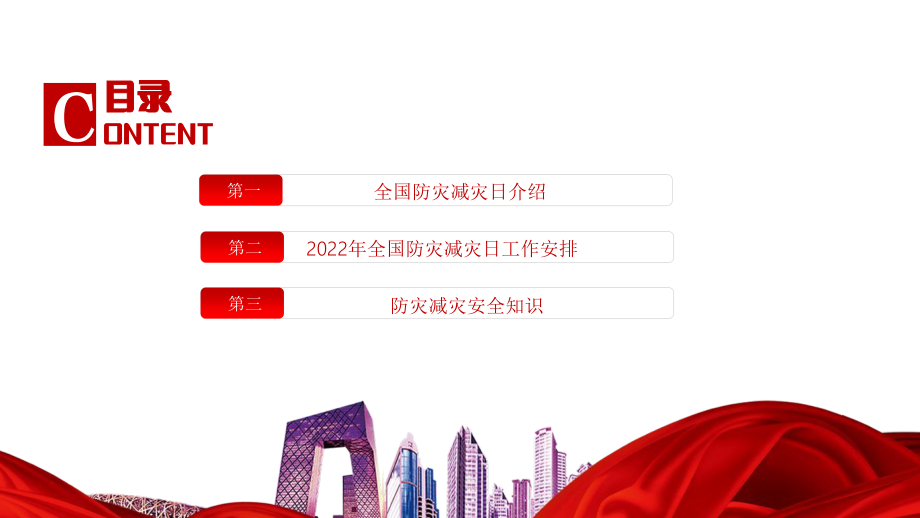 目录
CONTENT

第一 全国防灾减灾日介绍

第二 2022年全国防灾减灾日工作安排

第三 防灾减灾安全知识